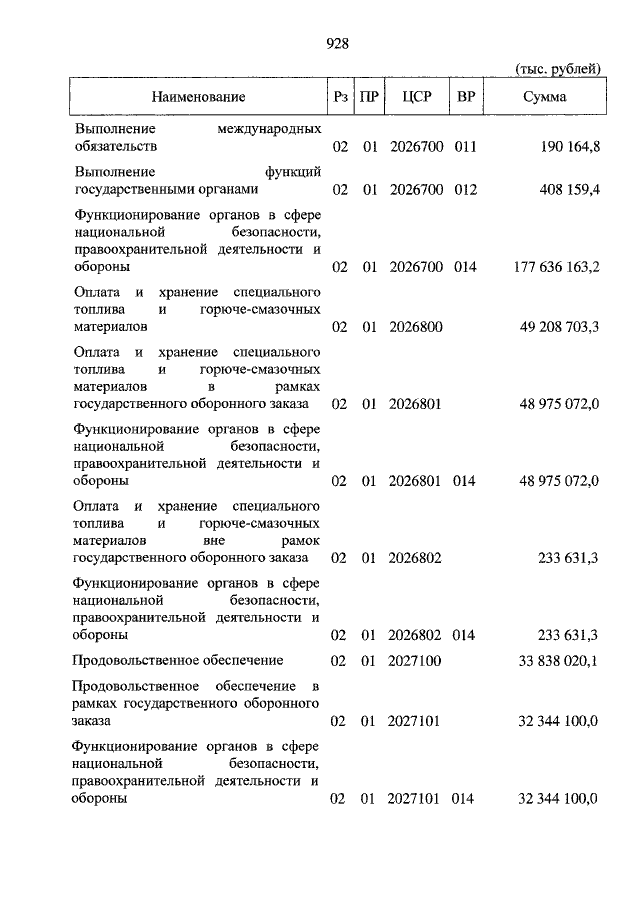 928

(тыс. рублей)

| Наименование | Рз | ПР | ЦСР | ВР | Сумма |
|---|---|---|---|---|---|
| Выполнение международных обязательств | 02 | 01 | 2026700 | 011 | 190 164,8 |
| Выполнение функций государственными органами | 02 | 01 | 2026700 | 012 | 408 159,4 |
| Функционирование органов в сфере национальной безопасности, правоохранительной деятельности и обороны | 02 | 01 | 2026700 | 014 | 177 636 163,2 |
| Оплата и хранение специального топлива и горюче-смазочных материалов | 02 | 01 | 2026800 | | 49 208 703,3 |
| Оплата и хранение специального топлива и горюче-смазочных материалов в рамках государственного оборонного заказа | 02 | 01 | 2026801 | | 48 975 072,0 |
| Функционирование органов в сфере национальной безопасности, правоохранительной деятельности и обороны | 02 | 01 | 2026801 | 014 | 48 975 072,0 |
| Оплата и хранение специального топлива и горюче-смазочных материалов вне рамок государственного оборонного заказа | 02 | 01 | 2026802 | | 233 631,3 |
| Функционирование органов в сфере национальной безопасности, правоохранительной деятельности и обороны | 02 | 01 | 2026802 | 014 | 233 631,3 |
| Продовольственное обеспечение | 02 | 01 | 2027100 | | 33 838 020,1 |
| Продовольственное обеспечение в рамках государственного оборонного заказа | 02 | 01 | 2027101 | | 32 344 100,0 |
| Функционирование органов в сфере национальной безопасности, правоохранительной деятельности и обороны | 02 | 01 | 2027101 | 014 | 32 344 100,0 |